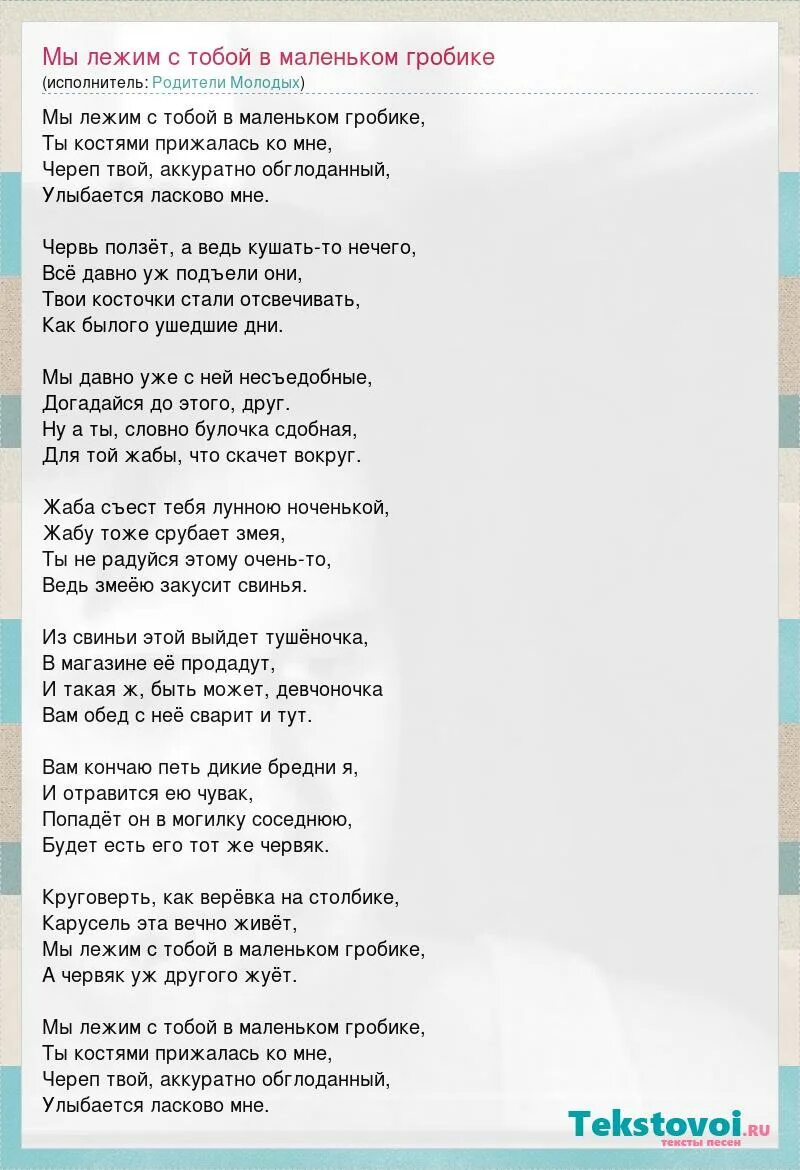 Мы лежим с тобой в маленьком гробике
(исполнитель: Родители Молодых)

Мы лежим с тобой в маленьком гробике,
Ты костями прижалась ко мне,
Череп твой, аккуратно обглоданный,
Улыбается ласково мне.

Червь ползёт, а ведь кушать-то нечего,
Всё давно уж подъели они,
Твои косточки стали отсвечивать,
Как былого ушедшие дни.

Мы давно уже с ней несъедобные,
Догадайся до этого, друг.
Ну а ты, словно булочка сдобная,
Для той жабы, что скачет вокруг.

Жаба съест тебя лунною ноченькой,
Жабу тоже срубает змея,
Ты не радуйся этому очень-то,
Ведь змеёю закусит свинья.

Из свиньи этой выйдет тушёночка,
В магазине её продадут,
И такая ж, быть может, девчоночка
Вам обед с неё сварит и тут.

Вам кончаю петь дикие бредни я,
И отравится ею чувак,
Попадёт он в могилку соседнюю,
Будет есть его тот же червяк.

Круговерть, как верёвка на столбике,
Карусель эта вечно живёт,
Мы лежим с тобой в маленьком гробике,
А червяк уж другого жуёт.

Мы лежим с тобой в маленьком гробике,
Ты костями прижалась ко мне,
Череп твой, аккуратно обглоданный,
Улыбается ласково мне.

Tekstovoi.ru
тексты песен